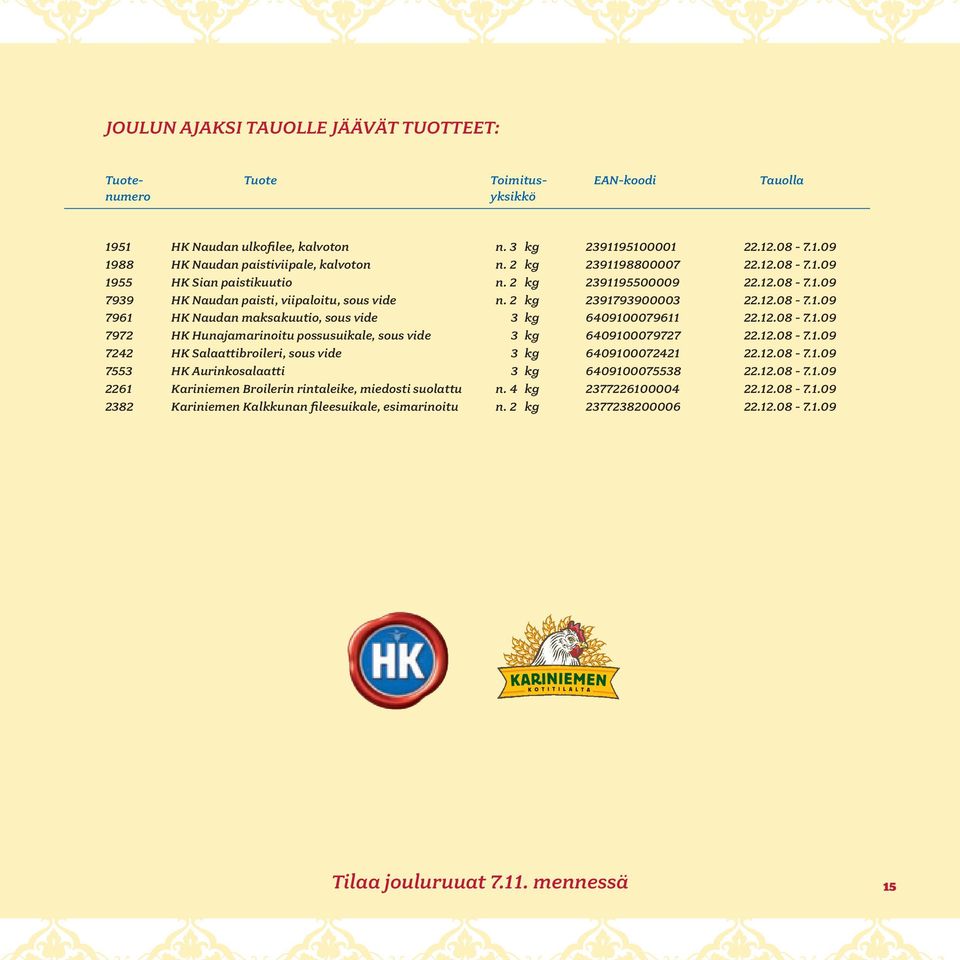 JOULUN AJAKSI TAUOLLE JÄÄVÄT TUOTTEET:

| Tuote-numero | Tuote | Toimitus-yksikkö | EAN-koodi | Tauolla |
|---|---|---|---|---|
| 1951 | HK Naudan ulkofilee, kalvoton | n. 3 kg | 2391195100001 | 22.12.08 - 7.1.09 |
| 1988 | HK Naudan paistiviipale, kalvoton | n. 2 kg | 2391198800007 | 22.12.08 - 7.1.09 |
| 1955 | HK Sian paistikuutio | n. 2 kg | 2391195500009 | 22.12.08 - 7.1.09 |
| 7939 | HK Naudan paisti, viipaloitu, sous vide | n. 2 kg | 2391793900003 | 22.12.08 - 7.1.09 |
| 7961 | HK Naudan maksakuutio, sous vide | 3 kg | 6409100079611 | 22.12.08 - 7.1.09 |
| 7972 | HK Hunajamarinoitu possusuikale, sous vide | 3 kg | 6409100079727 | 22.12.08 - 7.1.09 |
| 7242 | HK Salaattibroileri, sous vide | 3 kg | 6409100072421 | 22.12.08 - 7.1.09 |
| 7553 | HK Aurinkosalaatti | 3 kg | 6409100075538 | 22.12.08 - 7.1.09 |
| 2261 | Kariniemen Broilerin rintaleike, miedosti suolattu | n. 4 kg | 2377226100004 | 22.12.08 - 7.1.09 |
| 2382 | Kariniemen Kalkkunan fileesuikale, esimarinoitu | n. 2 kg | 2377238200006 | 22.12.08 - 7.1.09 |

HK

KARINIEMEN
KOTITILALTA

Tilaa jouluruuat 7.11. mennessä

15